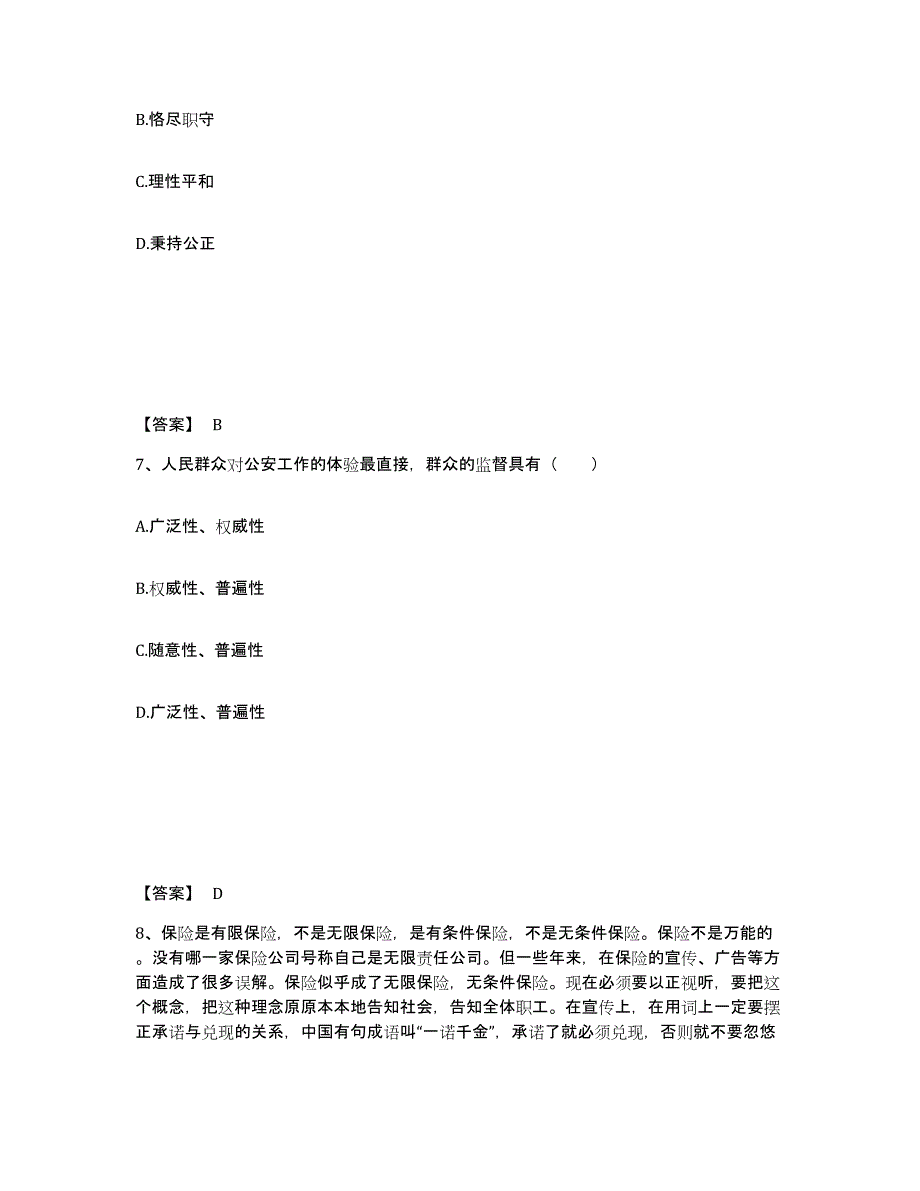 B.恪尽职守

C.理性平和

D.秉持公正

【答案】 B

7、人民群众对公安工作的体验最直接，群众的监督具有（　　）

A.广泛性、权威性

B.权威性、普遍性

C.随意性、普遍性

D.广泛性、普遍性

【答案】 D

8、保险是有限保险，不是无限保险，是有条件保险，不是无条件保险。保险不是万能的。没有哪一家保险公司号称自己是无限责任公司。但一些年来，在保险的宣传、广告等方面造成了很多误解。保险似乎成了无限保险，无条件保险。现在必须要以正视听，要把这个概念，把这种理念原原本本地告知社会，告知全体职工。在宣传上，在用词上一定要摆正承诺与兑现的关系，中国有句成语叫“一诺千金”，承诺了就必须兑现，否则就不要忽悠